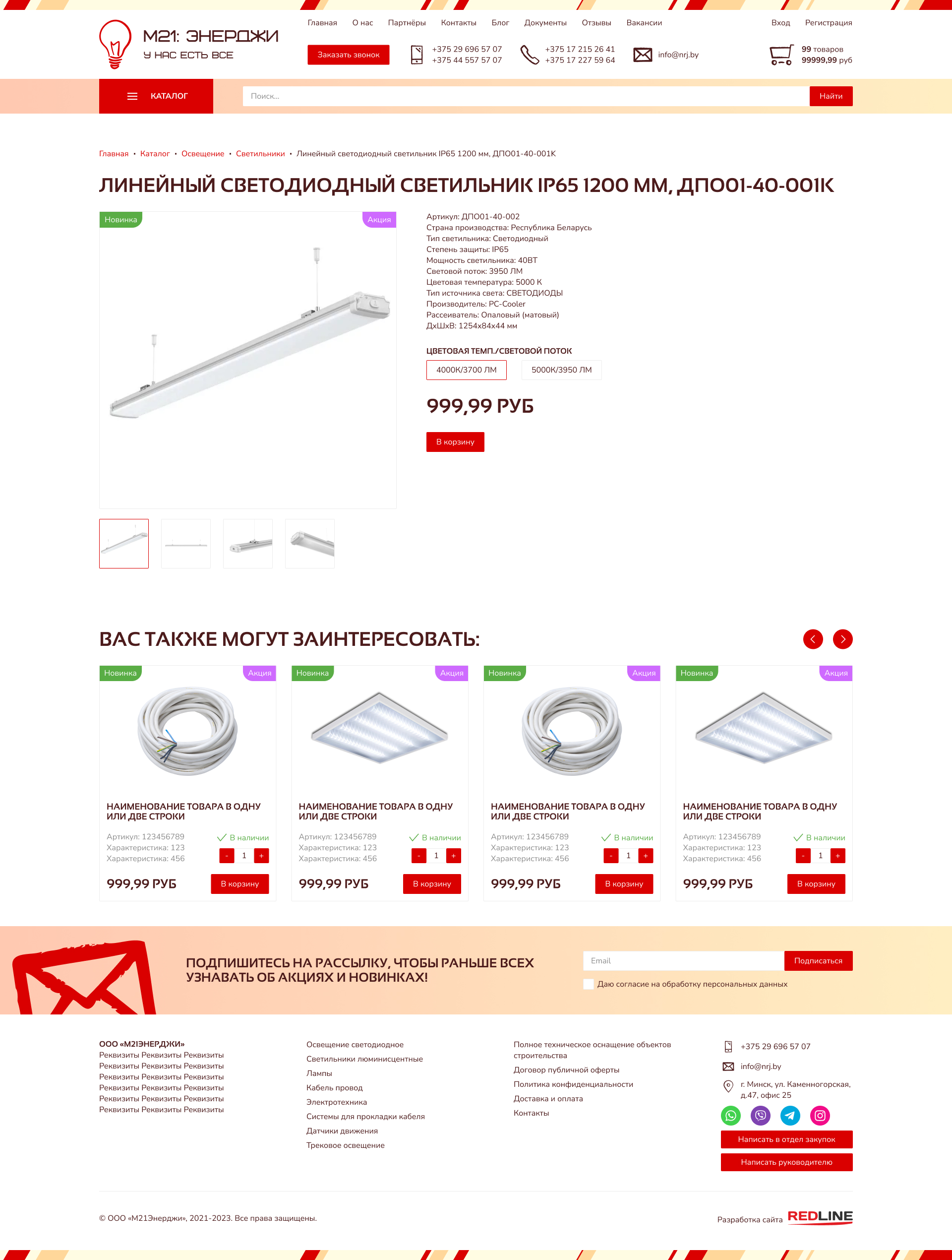 М21: ЭНЕРДЖИ
У НАС ЕСТЬ ВСЕ

Главная О нас Партнёры Контакты Блог Документы Отзывы Вакансии

Вход Регистрация

Заказать звонок

+375 29 696 57 07
+375 44 557 57 07

+375 17 215 26 41
+375 17 227 59 64

info@nrj.by

99 товаров
99999,99 руб

КАТАЛОГ

Поиск...

Найти

Главная • Каталог • Освещение • Светильники • Линейный светодиодный светильник IP65 1200 мм, ДПО01-40-001К

ЛИНЕЙНЫЙ СВЕТОДИОДНЫЙ СВЕТИЛЬНИК IP65 1200 ММ, ДПО01-40-001К

Новинка

Акция

Артикул: ДПО01-40-002
Страна производства: Республика Беларусь
Тип светильника: Светодиодный
Степень защиты: IP65
Мощность светильника: 40ВТ
Световой поток: 3950 ЛМ
Цветовая температура: 5000 К
Тип источника света: СВЕТОДИОДЫ
Производитель: PC-Cooler
Рассеиватель: Опаловый (матовый)
ДхШхВ: 1254х84х44 мм

ЦВЕТОВАЯ ТЕМП./СВЕТОВОЙ ПОТОК

4000К/3700 ЛМ

5000К/3950 ЛМ

999,99 РУБ

В корзину

ВАС ТАКЖЕ МОГУТ ЗАИНТЕРЕСОВАТЬ:

Новинка

Акция

НАИМЕНОВАНИЕ ТОВАРА В ОДНУ ИЛИ ДВЕ СТРОКИ

Артикул: 123456789
Характеристика: 123
Характеристика: 456

В наличии

- 1 +

999,99 РУБ

В корзину

Новинка

Акция

НАИМЕНОВАНИЕ ТОВАРА В ОДНУ ИЛИ ДВЕ СТРОКИ

Артикул: 123456789
Характеристика: 123
Характеристика: 456

В наличии

- 1 +

999,99 РУБ

В корзину

Новинка

Акция

НАИМЕНОВАНИЕ ТОВАРА В ОДНУ ИЛИ ДВЕ СТРОКИ

Артикул: 123456789
Характеристика: 123
Характеристика: 456

В наличии

- 1 +

999,99 РУБ

В корзину

Новинка

Акция

НАИМЕНОВАНИЕ ТОВАРА В ОДНУ ИЛИ ДВЕ СТРОКИ

Артикул: 123456789
Характеристика: 123
Характеристика: 456

В наличии

- 1 +

999,99 РУБ

В корзину

ПОДПИШИТЕСЬ НА РАССЫЛКУ, ЧТОБЫ РАНЬШЕ ВСЕХ УЗНАВАТЬ ОБ АКЦИЯХ И НОВИНКАХ!

Email

Подписаться

Даю согласие на обработку персональных данных

ООО «М21ЭНЕРДЖИ»
Реквизиты Реквизиты Реквизиты
Реквизиты Реквизиты Реквизиты
Реквизиты Реквизиты Реквизиты
Реквизиты Реквизиты Реквизиты
Реквизиты Реквизиты Реквизиты
Реквизиты Реквизиты Реквизиты

Освещение светодиодное
Светильники люминисцентные
Лампы
Кабель провод
Электротехника
Системы для прокладки кабеля
Датчики движения
Трековое освещение

Полное техническое оснащение объектов строительства
Договор публичной оферты
Политика конфиденциальности
Доставка и оплата
Контакты

+375 29 696 57 07
info@nrj.by
г. Минск, ул. Каменногорская, д.47, офис 25

Написать в отдел закупок

Написать руководителю

© ООО «М21Энерджи», 2021-2023. Все права защищены.

Разработка сайта REDLINE